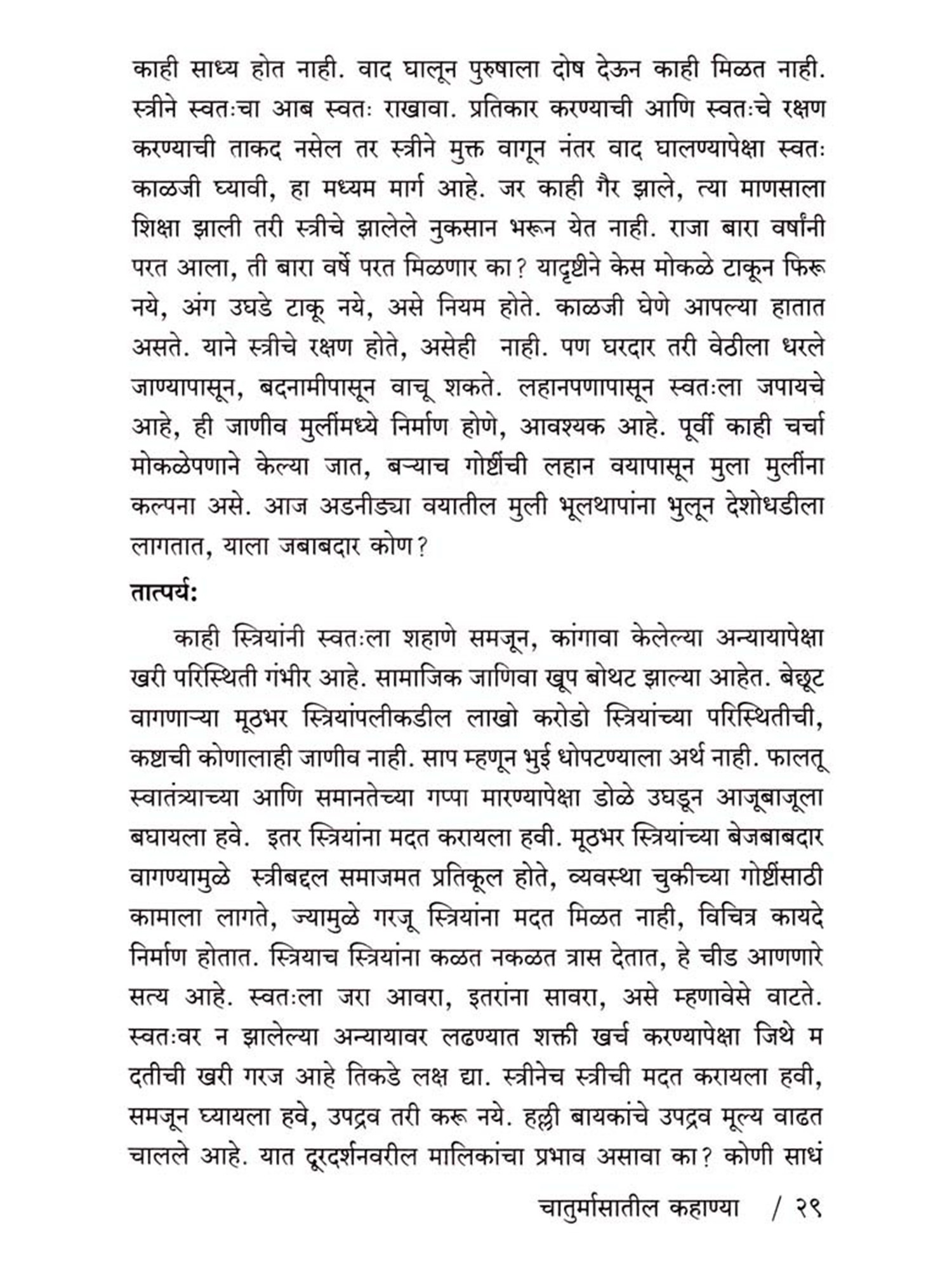 काही साध्य होत नाही. वाद घालून पुरुषाला दोष देऊन काही मिळत नाही. स्त्रीने स्वतःचा आब स्वतः राखावा. प्रतिकार करण्याची आणि स्वतःचे रक्षण करण्याची ताकद नसेल तर स्त्रीने मुक्त वागून नंतर वाद घालण्यापेक्षा स्वतः काळजी घ्यावी, हा मध्यम मार्ग आहे. जर काही गैर झाले, त्या माणसाला शिक्षा झाली तरी स्त्रीचे झालेले नुकसान भरून येत नाही. राजा बारा वर्षांनी परत आला, ती बारा वर्षे परत मिळणार का? यादृष्टीने केस मोकळे टाकून फिरू नये, अंग उघडे टाकू नये, असे नियम होते. काळजी घेणे आपल्या हातात असते. याने स्त्रीचे रक्षण होते, असेही नाही. पण घरदार तरी वेठीला धरले जाण्यापासून, बदनामीपासून वाचू शकते. लहानपणापासून स्वतःला जपायचे आहे, ही जाणीव मुलींमध्ये निर्माण होणे, आवश्यक आहे. पूर्वी काही चर्चा मोकळेपणाने केल्या जात, बऱ्याच गोष्टींची लहान वयापासून मुला मुलींना कल्पना असे. आज अडनीड्या वयातील मुली भूलथापांना भुलून देशोधडीला लागतात, याला जबाबदार कोण?

तात्पर्य:

काही स्त्रियांनी स्वतःला शहाणे समजून, कांगावा केलेल्या अन्यायापेक्षा खरी परिस्थिती गंभीर आहे. सामाजिक जाणिवा खूप बोथट झाल्या आहेत. बेछूट वागणाऱ्या मूठभर स्त्रियांपलीकडील लाखो करोडो स्त्रियांच्या परिस्थितीची, कष्टाची कोणालाही जाणीव नाही. साप म्हणून भुई धोपटण्याला अर्थ नाही. फालतू स्वातंत्र्याच्या आणि समानतेच्या गप्पा मारण्यापेक्षा डोळे उघडून आजूबाजूला बघायला हवे. इतर स्त्रियांना मदत करायला हवी. मूठभर स्त्रियांच्या बेजबाबदार वागण्यामुळे स्त्रीबद्दल समाजमत प्रतिकूल होते, व्यवस्था चुकीच्या गोष्टींसाठी कामाला लागते, ज्यामुळे गरजू स्त्रियांना मदत मिळत नाही, विचित्र कायदे निर्माण होतात. स्त्रियाच स्त्रियांना कळत नकळत त्रास देतात, हे चीड आणणारे सत्य आहे. स्वतःला जरा आवरा, इतरांना सावरा, असे म्हणावेसे वाटते. स्वतःवर न झालेल्या अन्यायावर लढण्यात शक्ती खर्च करण्यापेक्षा जिथे म दतीची खरी गरज आहे तिकडे लक्ष द्या. स्त्रीनेच स्त्रीची मदत करायला हवी, समजून घ्यायला हवे, उपद्रव तरी करू नये. हल्ली बायकांचे उपद्रव मूल्य वाढत चालले आहे. यात दूरदर्शनवरील मालिकांचा प्रभाव असावा का? कोणी साधं

चातुर्मासातील कहाण्या / २९